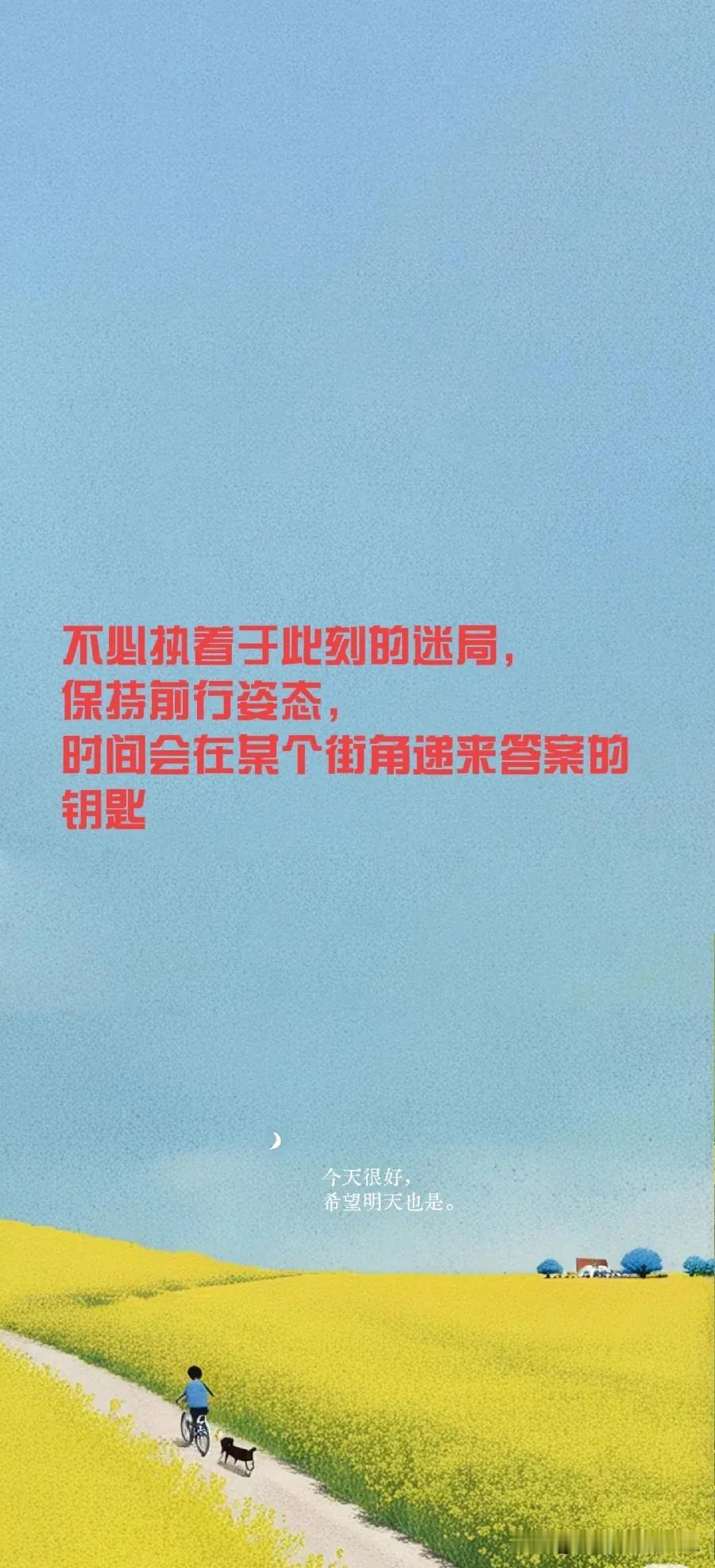 不必执着于此刻的迷局，
保持前行姿态，
时间会在某个街角递来答案的钥匙

今天很好，
希望明天也是。